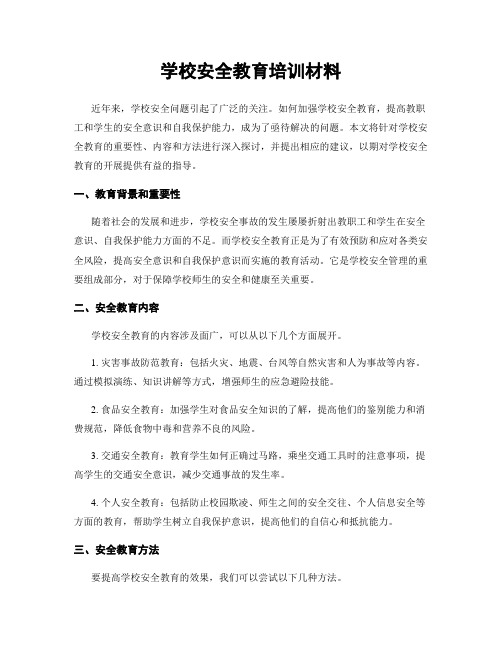 学校安全教育培训材料

近年来，学校安全问题引起了广泛的关注。如何加强学校安全教育，提高教职工和学生的安全意识和自我保护能力，成为了亟待解决的问题。本文将针对学校安全教育的重要性、内容和方法进行深入探讨，并提出相应的建议，以期对学校安全教育的开展提供有益的指导。

一、教育背景和重要性

随着社会的发展和进步，学校安全事故的发生屡屡折射出教职工和学生在安全意识、自我保护能力方面的不足。而学校安全教育正是为了有效预防和应对各类安全风险，提高安全意识和自我保护意识而实施的教育活动。它是学校安全管理的重要组成部分，对于保障学校师生的安全和健康至关重要。

二、安全教育内容

学校安全教育的内容涉及面广，可以从以下几个方面展开。

1. 灾害事故防范教育：包括火灾、地震、台风等自然灾害和人为事故等内容。通过模拟演练、知识讲解等方式，增强师生的应急避险技能。

2. 食品安全教育：加强学生对食品安全知识的了解，提高他们的鉴别能力和消费规范，降低食物中毒和营养不良的风险。

3. 交通安全教育：教育学生如何正确过马路，乘坐交通工具时的注意事项，提高学生的交通安全意识，减少交通事故的发生率。

4. 个人安全教育：包括防止校园欺凌、师生之间的安全交往、个人信息安全等方面的教育，帮助学生树立自我保护意识，提高他们的自信心和抵抗能力。

三、安全教育方法

要提高学校安全教育的效果，我们可以尝试以下几种方法。